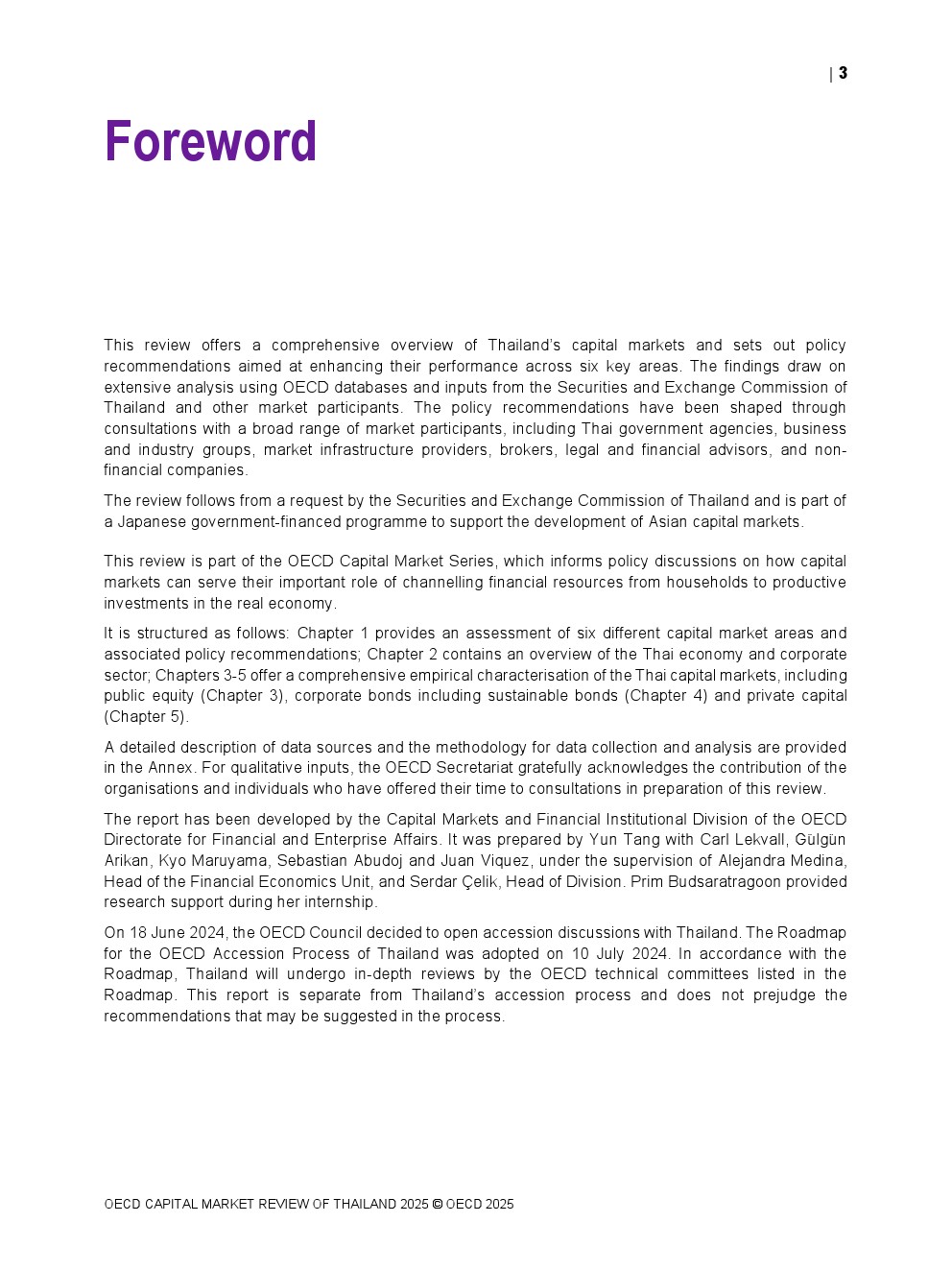 | 3

Foreword

This review offers a comprehensive overview of Thailand's capital markets and sets out policy recommendations aimed at enhancing their performance across six key areas. The findings draw on extensive analysis using OECD databases and inputs from the Securities and Exchange Commission of Thailand and other market participants. The policy recommendations have been shaped through consultations with a broad range of market participants, including Thai government agencies, business and industry groups, market infrastructure providers, brokers, legal and financial advisors, and non-financial companies.

The review follows from a request by the Securities and Exchange Commission of Thailand and is part of a Japanese government-financed programme to support the development of Asian capital markets.

This review is part of the OECD Capital Market Series, which informs policy discussions on how capital markets can serve their important role of channelling financial resources from households to productive investments in the real economy.

It is structured as follows: Chapter 1 provides an assessment of six different capital market areas and associated policy recommendations; Chapter 2 contains an overview of the Thai economy and corporate sector; Chapters 3-5 offer a comprehensive empirical characterisation of the Thai capital markets, including public equity (Chapter 3), corporate bonds including sustainable bonds (Chapter 4) and private capital (Chapter 5).

A detailed description of data sources and the methodology for data collection and analysis are provided in the Annex. For qualitative inputs, the OECD Secretariat gratefully acknowledges the contribution of the organisations and individuals who have offered their time to consultations in preparation of this review.

The report has been developed by the Capital Markets and Financial Institutional Division of the OECD Directorate for Financial and Enterprise Affairs. It was prepared by Yun Tang with Carl Lekvall, Gülgün Arikan, Kyo Maruyama, Sebastian Abudoj and Juan Viquez, under the supervision of Alejandra Medina, Head of the Financial Economics Unit, and Serdar Çelik, Head of Division. Prim Budsaratragoon provided research support during her internship.

On 18 June 2024, the OECD Council decided to open accession discussions with Thailand. The Roadmap for the OECD Accession Process of Thailand was adopted on 10 July 2024. In accordance with the Roadmap, Thailand will undergo in-depth reviews by the OECD technical committees listed in the Roadmap. This report is separate from Thailand's accession process and does not prejudge the recommendations that may be suggested in the process.

OECD CAPITAL MARKET REVIEW OF THAILAND 2025 © OECD 2025